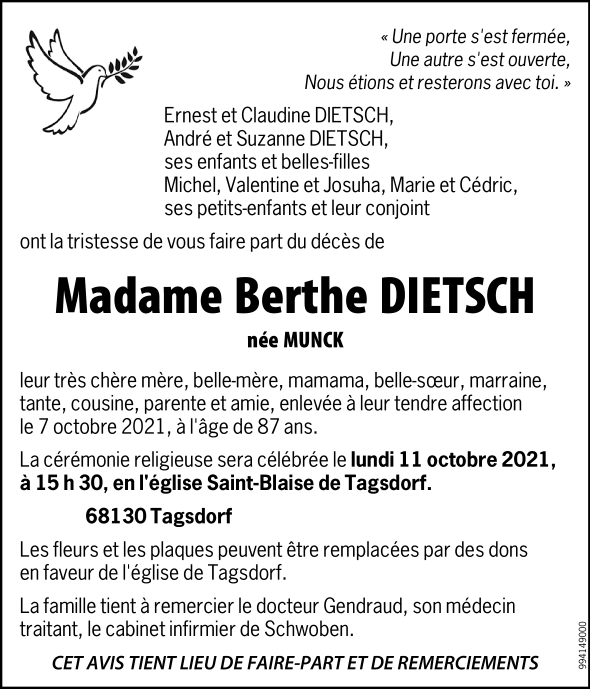 « Une porte s'est fermée,
Une autre s'est ouverte,
Nous étions et resterons avec toi. »

Ernest et Claudine DIETSCH,
André et Suzanne DIETSCH,
ses enfants et belles-filles
Michel, Valentine et Josuha, Marie et Cédric,
ses petits-enfants et leur conjoint

ont la tristesse de vous faire part du décès de

Madame Berthe DIETSCH

née MUNCK

leur très chère mère, belle-mère, mamama, belle-sœur, marraine, tante, cousine, parente et amie, enlevée à leur tendre affection le 7 octobre 2021, à l'âge de 87 ans.

La cérémonie religieuse sera célébrée le lundi 11 octobre 2021, à 15 h 30, en l'église Saint-Blaise de Tagsdorf.

68130 Tagsdorf

Les fleurs et les plaques peuvent être remplacées par des dons en faveur de l'église de Tagsdorf.

La famille tient à remercier le docteur Gendraud, son médecin traitant, le cabinet infirmier de Schwoben.

CET AVIS TIENT LIEU DE FAIRE-PART ET DE REMERCIEMENTS

994149000